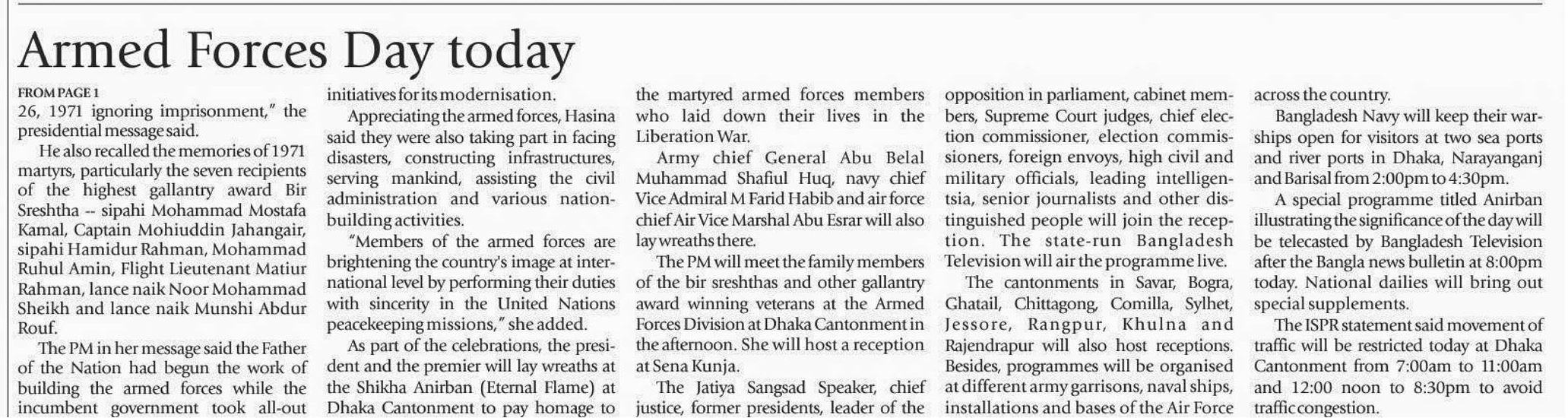 Armed Forces Day today

FROM PAGE 1
26, 1971 ignoring imprisonment," the presidential message said.

He also recalled the memories of 1971 martyrs, particularly the seven recipients of the highest gallantry award Bir Sreshtha -- sipahi Mohammad Mostafa Kamal, Captain Mohiuddin Jahangair, sipahi Hamidur Rahman, Mohammad Ruhul Amin, Flight Lieutenant Matiur Rahman, lance naik Noor Mohammad Sheikh and lance naik Munshi Abdur Rouf.

The PM in her message said the Father of the Nation had begun the work of building the armed forces while the incumbent government took all-out initiatives for its modernisation.

Appreciating the armed forces, Hasina said they were also taking part in facing disasters, constructing infrastructures, serving mankind, assisting the civil administration and various nation-building activities.

"Members of the armed forces are brightening the country's image at international level by performing their duties with sincerity in the United Nations peacekeeping missions," she added.

As part of the celebrations, the president and the premier will lay wreaths at the Shikha Anirban (Eternal Flame) at Dhaka Cantonment to pay homage to the martyred armed forces members who laid down their lives in the Liberation War.

Army chief General Abu Belal Muhammad Shafiul Huq, navy chief Vice Admiral M Farid Habib and air force chief Air Vice Marshal Abu Esrar will also lay wreaths there.

The PM will meet the family members of the bir sreshthas and other gallantry award winning veterans at the Armed Forces Division at Dhaka Cantonment in the afternoon. She will host a reception at Sena Kunja.

The Jatiya Sangsad Speaker, chief justice, former presidents, leader of the opposition in parliament, cabinet members, Supreme Court judges, chief election commissioner, election commissioners, foreign envoys, high civil and military officials, leading intelligentsia, senior journalists and other distinguished people will join the reception. The state-run Bangladesh Television will air the programme live.

The cantonments in Savar, Bogra, Ghatail, Chittagong, Comilla, Sylhet, Jessore, Rangpur, Khulna and Rajendrapur will also host receptions. Besides, programmes will be organised at different army garrisons, naval ships, installations and bases of the Air Force across the country.

Bangladesh Navy will keep their warships open for visitors at two sea ports and river ports in Dhaka, Narayanganj and Barisal from 2:00pm to 4:30pm.

A special programme titled Anirban illustrating the significance of the day will be telecasted by Bangladesh Television after the Bangla news bulletin at 8:00pm today. National dailies will bring out special supplements.

The ISPR statement said movement of traffic will be restricted today at Dhaka Cantonment from 7:00am to 11:00am and 12:00 noon to 8:30pm to avoid traffic congestion.